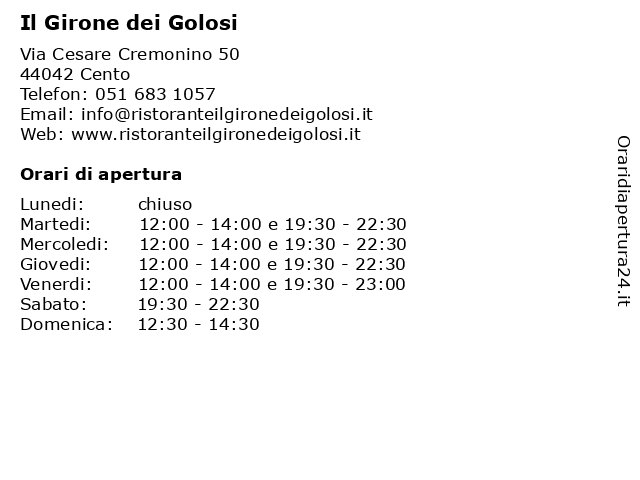 Il Girone dei Golosi

Via Cesare Cremonino 50
44042 Cento
Telefon: 051 683 1057
Email: info@ristoranteilgironedeigolosi.it
Web: www.ristoranteilgironedeigolosi.it

Orari di apertura

| | |
|---|---|
| Lunedi: | chiuso |
| Martedi: | 12:00 - 14:00 e 19:30 - 22:30 |
| Mercoledi: | 12:00 - 14:00 e 19:30 - 22:30 |
| Giovedi: | 12:00 - 14:00 e 19:30 - 22:30 |
| Venerdi: | 12:00 - 14:00 e 19:30 - 23:00 |
| Sabato: | 19:30 - 22:30 |
| Domenica: | 12:30 - 14:30 |

Oraridiapertura24.it